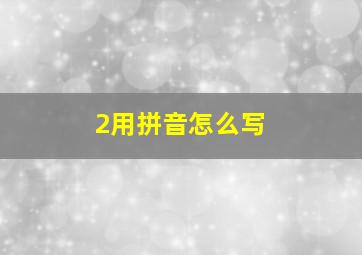 2用拼音怎么写